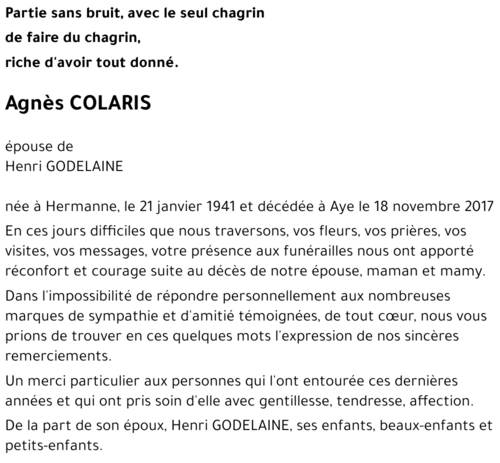 Partie sans bruit, avec le seul chagrin
de faire du chagrin,
riche d'avoir tout donné.

Agnès COLARIS

épouse de
Henri GODELAINE

née à Hermanne, le 21 janvier 1941 et décédée à Aye le 18 novembre 2017

En ces jours difficiles que nous traversons, vos fleurs, vos prières, vos visites, vos messages, votre présence aux funérailles nous ont apporté réconfort et courage suite au décès de notre épouse, maman et mamy.

Dans l'impossibilité de répondre personnellement aux nombreuses marques de sympathie et d'amitié témoignées, de tout cœur, nous vous prions de trouver en ces quelques mots l'expression de nos sincères remerciements.

Un merci particulier aux personnes qui l'ont entourée ces dernières années et qui ont pris soin d'elle avec gentillesse, tendresse, affection.

De la part de son époux, Henri GODELAINE, ses enfants, beaux-enfants et petits-enfants.